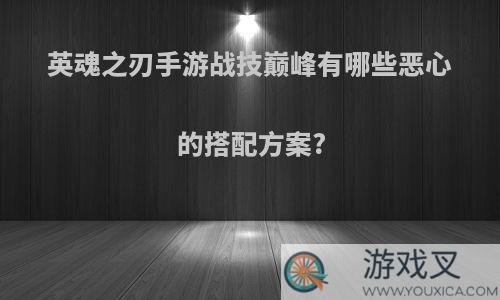 英魂之刃手游战技巅峰有哪些恶心的搭配方案?

游戏叉
WWW.YOUXICA.COM